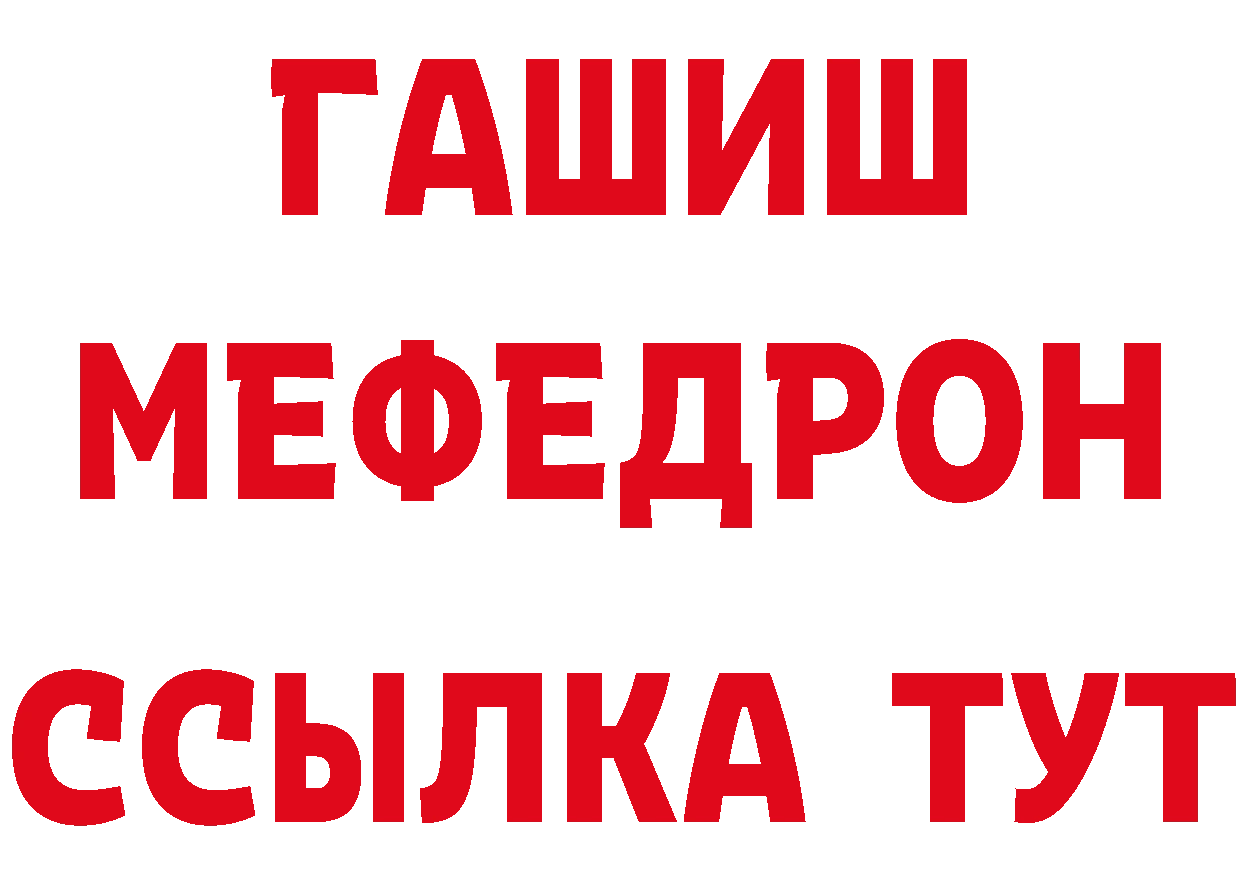 ГАШИШ
МЕФЕДРОН
ССЫЛКА ТУТ